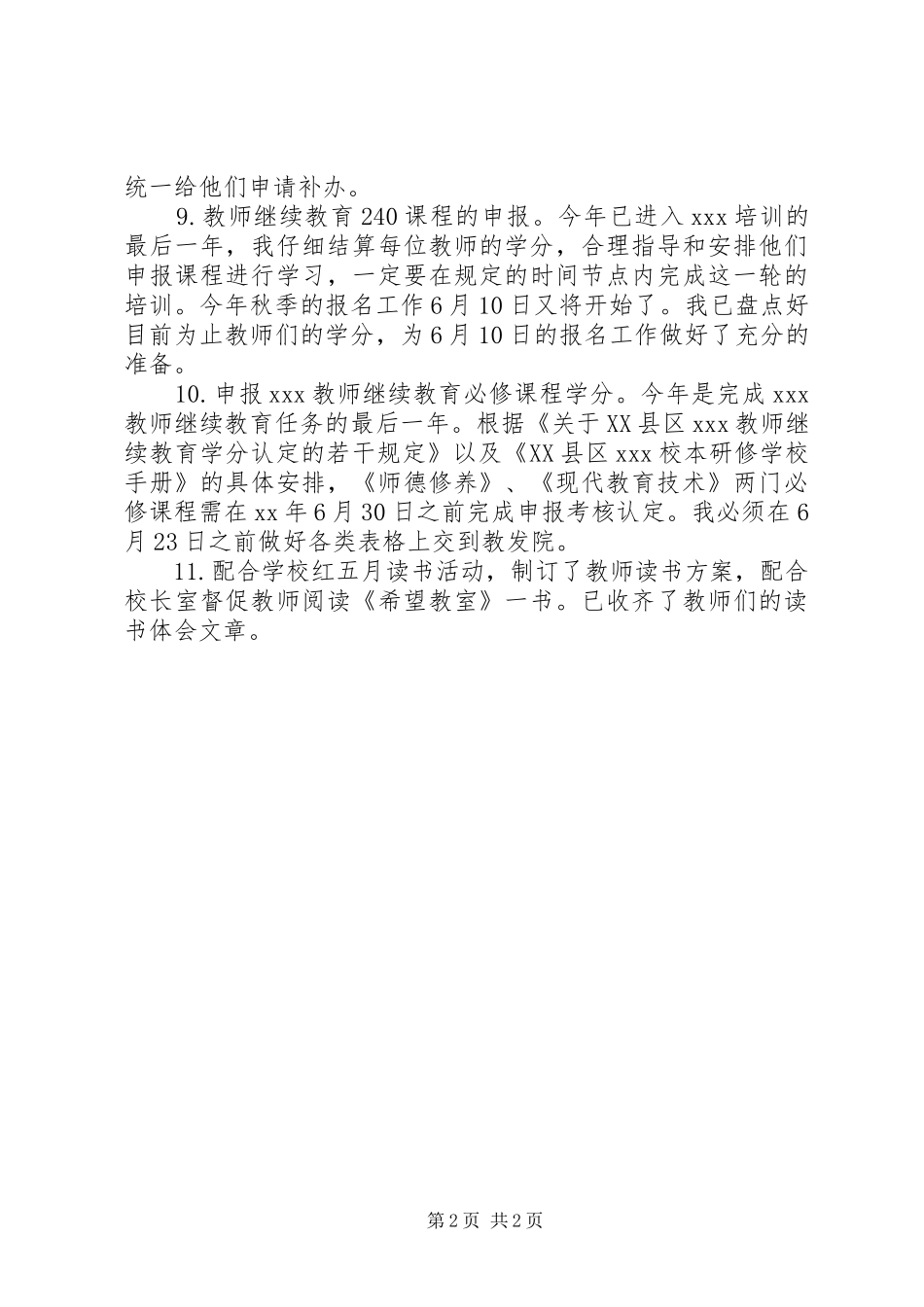 统一给他们申请补办。

9. 教师继续教育240课程的申报。今年已进入xxx培训的最后一年，我仔细结算每位教师的学分，合理指导和安排他们申报课程进行学习，一定要在规定的时间节点内完成这一轮的培训。今年秋季的报名工作6月10日又将开始了。我已盘点好目前为止教师们的学分，为6月10日的报名工作做好了充分的准备。

10. 申报xxx教师继续教育必修课程学分。今年是完成xxx教师继续教育任务的最后一年。根据《关于XX县区xxx教师继续教育学分认定的若干规定》以及《XX县区xxx校本研修学校手册》的具体安排，《师德修养》、《现代教育技术》两门必修课程需在xx年6月30日之前完成申报考核认定。我必须在6月23日之前做好各类表格上交到教发院。

11. 配合学校红五月读书活动，制订了教师读书方案，配合校长室督促教师阅读《希望教室》一书。已收齐了教师们的读书体会文章。

第2页 共2页